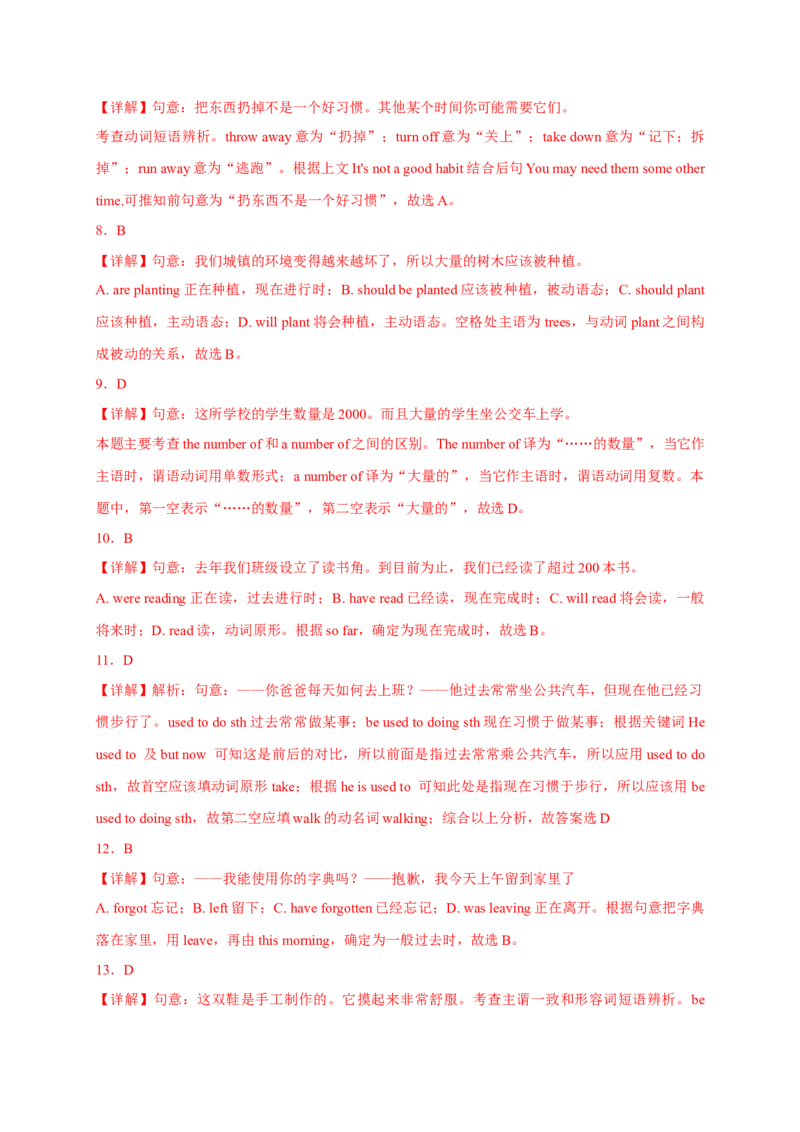 【详解】句意：把东西扔掉不是一个好习惯。其他某个时间你可能需要它们。

考查动词短语辨析。throw away 意为“扔掉”；turn off 意为“关上”；take down 意为“记下；拆掉”；run away 意为“逃跑”。根据上文 It's not a good habit 结合后句 You may need them some other time.可推知前句意为“扔东西不是一个好习惯”，故选 A。

8．B

【详解】句意：我们城镇的环境变得越来越坏了，所以大量的树木应该被种植。

A. are planting 正在种植，现在进行时；B. should be planted 应该被种植，被动语态；C. should plant 应该种植，主动语态；D. will plant 将会种植，主动语态。空格处主语为 trees，与动词 plant 之间构成被动的关系，故选 B。

9．D

【详解】句意：这所学校的学生数量是 2000。而且大量的学生坐公交车上学。

本题主要考查 the number of 和 a number of 之间的区别。The number of 译为“……的数量”，当它作主语时，谓语动词用单数形式；a number of 译为“大量的”，当它作主语时，谓语动词用复数。本题中，第一空表示“……的数量”，第二空表示“大量的”，故选 D。

10．B

【详解】句意：去年我们班级设立了读书角。到目前为止，我们已经读了超过 200 本书。

A. were reading 正在读，过去进行时；B. have read 已经读，现在完成时；C. will read 将会读，一般将来时；D. read 读，动词原形。根据 so far，确定为现在完成时，故选 B。

11．D

【详解】解析：句意：——你爸爸每天如何去上班？——他过去常常坐公共汽车，但现在他已经习惯步行了。used to do sth 过去常常做某事；be used to doing sth 现在习惯于做某事；根据关键词 He used to 及 but now 可知这是前后的对比，所以前面是指过去常常乘公共汽车，所以应用 used to do sth，故首空应该填动词原形 take；根据 he is used to 可知此处是指现在习惯于步行，所以应该用 be used to doing sth，故第二空应填 walk 的动名词 walking；综合以上分析，故答案选 D

12．B

【详解】句意：——我能使用你的字典吗？——抱歉，我今天上午留到家里了

A. forgot 忘记；B. left 留下；C. have forgotten 已经忘记；D. was leaving 正在离开。根据句意把字典落在家里，用 leave，再由 this morning，确定为一般过去时，故选 B。

13．D

【详解】句意：这双鞋是手工制作的。它摸起来非常舒服。考查主谓一致和形容词短语辨析。be